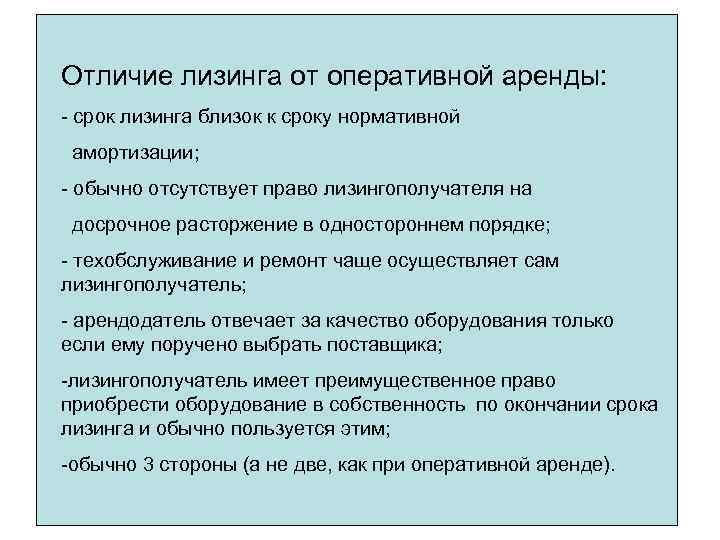 Отличие лизинга от оперативной аренды:

- срок лизинга близок к сроку нормативной амортизации;

- обычно отсутствует право лизингополучателя на досрочное расторжение в одностороннем порядке;

- техобслуживание и ремонт чаще осуществляет сам лизингополучатель;

- арендодатель отвечает за качество оборудования только если ему поручено выбрать поставщика;

-лизингополучатель имеет преимущественное право приобрести оборудование в собственность по окончании срока лизинга и обычно пользуется этим;

-обычно 3 стороны (а не две, как при оперативной аренде).